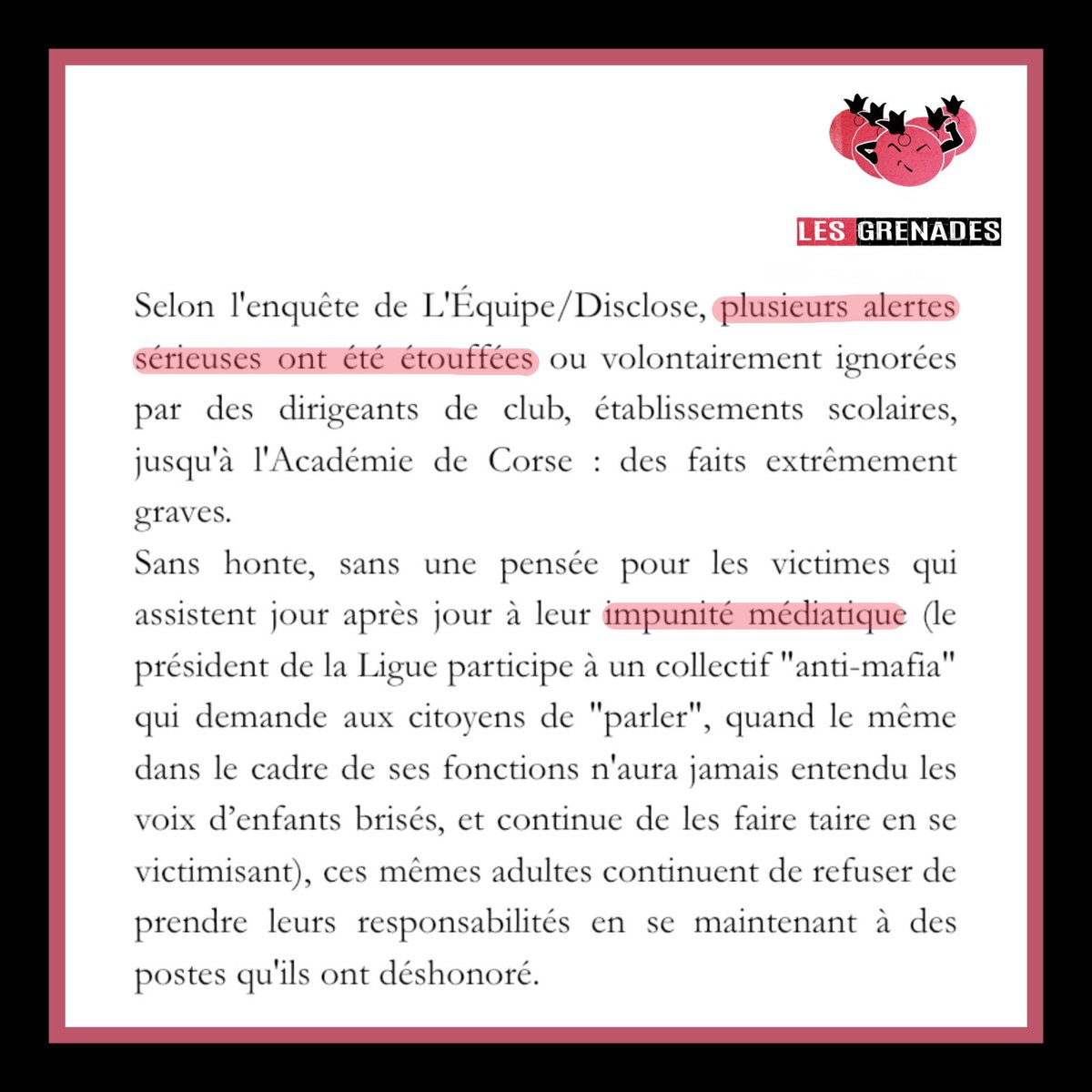 LES GRENADES

Selon l'enquête de L'Équipe/Disclose, plusieurs alertes sérieuses ont été étouffées ou volontairement ignorées par des dirigeants de club, établissements scolaires, jusqu'à l'Académie de Corse : des faits extrêmement graves.
Sans honte, sans une pensée pour les victimes qui assistent jour après jour à leur impunité médiatique (le président de la Ligue participe à un collectif "anti-mafia" qui demande aux citoyens de "parler", quand le même dans le cadre de ses fonctions n'aura jamais entendu les voix d'enfants brisés, et continue de les faire taire en se victimisant), ces mêmes adultes continuent de refuser de prendre leurs responsabilités en se maintenant à des postes qu'ils ont déshonoré.